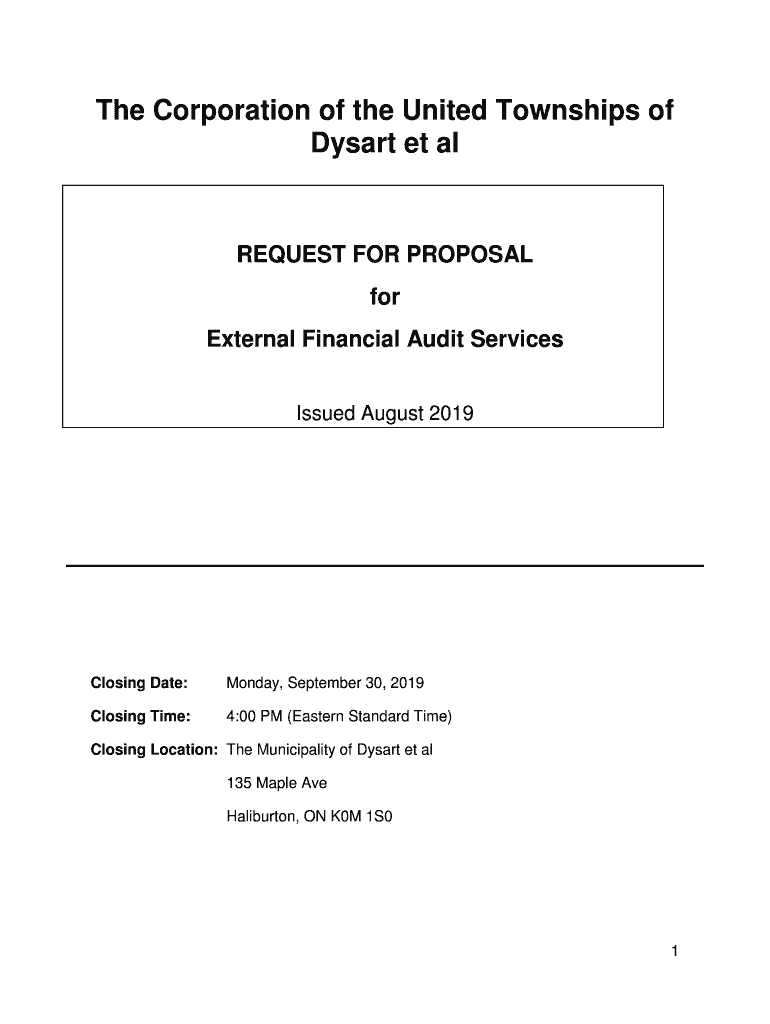 The Corporation of the United Townships of Dysart et al

REQUEST FOR PROPOSAL

for

External Financial Audit Services

Issued August 2019

Closing Date: Monday, September 30, 2019

Closing Time: 4:00 PM (Eastern Standard Time)

Closing Location: The Municipality of Dysart et al

135 Maple Ave

Haliburton, ON K0M 1S0

1